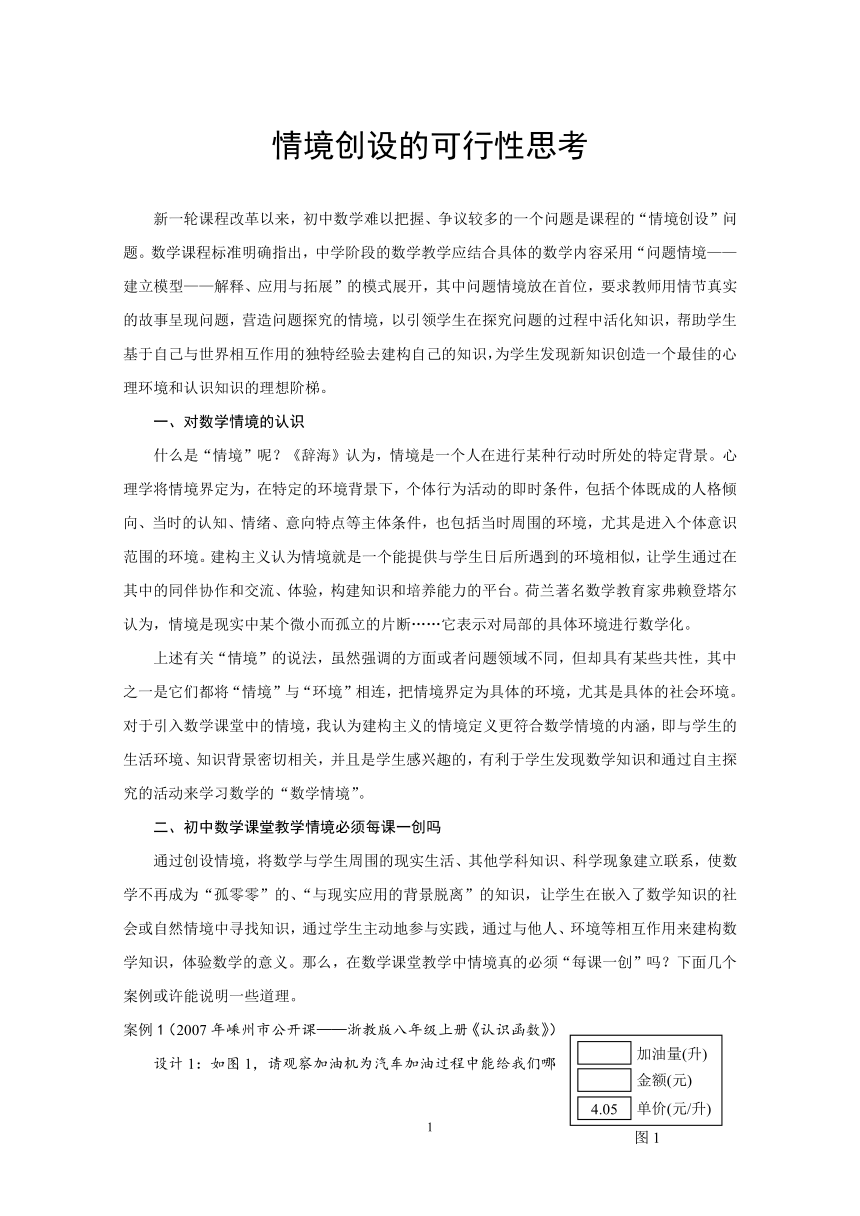 情境创设的可行性思考

新一轮课程改革以来，初中数学难以把握、争议较多的一个问题是课程的“情境创设”问题。数学课程标准明确指出，中学阶段的数学教学应结合具体的数学内容采用“问题情境——建立模型——解释、应用与拓展”的模式展开，其中问题情境放在首位，要求教师用情节真实的故事呈现问题，营造问题探究的情境，以引领学生在探究问题的过程中活化知识，帮助学生基于自己与世界相互作用的独特经验去建构自己的知识，为学生发现新知识创造一个最佳的心理环境和认识知识的理想阶梯。

一、对数学情境的认识

什么是“情境”呢？《辞海》认为，情境是一个人在进行某种行动时所处的特定背景。心理学将情境界定为，在特定的环境背景下，个体行为活动的即时条件，包括个体既成的人格倾向、当时的认知、情绪、意向特点等主体条件，也包括当时周围的环境，尤其是进入个体意识范围的环境。建构主义认为情境就是一个能提供与学生日后所遇到的环境相似，让学生通过在其中的同伴协作和交流、体验，构建知识和培养能力的平台。荷兰著名数学教育家弗赖登塔尔认为，情境是现实中某个微小而孤立的片断……它表示对局部的具体环境进行数学化。

上述有关“情境”的说法，虽然强调的方面或者问题领域不同，但却具有某些共性，其中之一是它们都将“情境”与“环境”相连，把情境界定为具体的环境，尤其是具体的社会环境。对于引入数学课堂中的情境，我认为建构主义的情境定义更符合数学情境的内涵，即与学生的生活环境、知识背景密切相关，并且是学生感兴趣的，有利于学生发现数学知识和通过自主探究的活动来学习数学的“数学情境”。

二、初中数学课堂教学情境必须每课一创吗

通过创设情境，将数学与学生周围的现实生活、其他学科知识、科学现象建立联系，使数学不再成为“孤零零”的、“与现实应用的背景脱离”的知识，让学生在嵌入了数学知识的社会或自然情境中寻找知识，通过学生主动地参与实践，通过与他人、环境等相互作用来建构数学知识，体验数学的意义。那么，在数学课堂教学中情境真的必须“每课一创”吗？下面几个案例或许能说明一些道理。

案例 1（2007 年嵊州市公开课——浙教版八年级上册《认识函数》）

设计 1：如图 1，请观察加油机为汽车加油过程中能给我们哪

加油量(升)
金额(元)
4.05 单价(元/升)
图 1

1